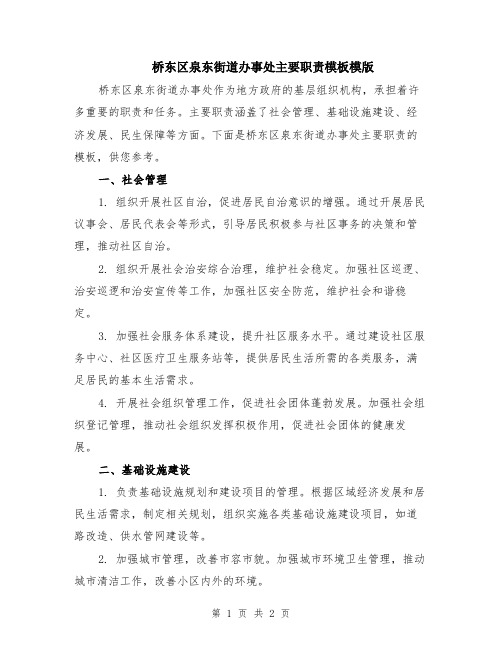 桥东区泉东街道办事处主要职责模板模版

桥东区泉东街道办事处作为地方政府的基层组织机构，承担着许多重要的职责和任务。主要职责涵盖了社会管理、基础设施建设、经济发展、民生保障等方面。下面是桥东区泉东街道办事处主要职责的模板，供您参考。

一、社会管理

1. 组织开展社区自治，促进居民自治意识的增强。通过开展居民议事会、居民代表会等形式，引导居民积极参与社区事务的决策和管理，推动社区自治。

2. 组织开展社会治安综合治理，维护社会稳定。加强社区巡逻、治安巡逻和治安宣传等工作，加强社区安全防范，维护社会和谐稳定。

3. 加强社会服务体系建设，提升社区服务水平。通过建设社区服务中心、社区医疗卫生服务站等，提供居民生活所需的各类服务，满足居民的基本生活需求。

4. 开展社会组织管理工作，促进社会团体蓬勃发展。加强社会组织登记管理，推动社会组织发挥积极作用，促进社会团体的健康发展。

二、基础设施建设

1. 负责基础设施规划和建设项目的管理。根据区域经济发展和居民生活需求，制定相关规划，组织实施各类基础设施建设项目，如道路改造、供水管网建设等。

2. 加强城市管理，改善市容市貌。加强城市环境卫生管理，推动城市清洁工作，改善小区内外的环境。

第 1 页 共 2 页